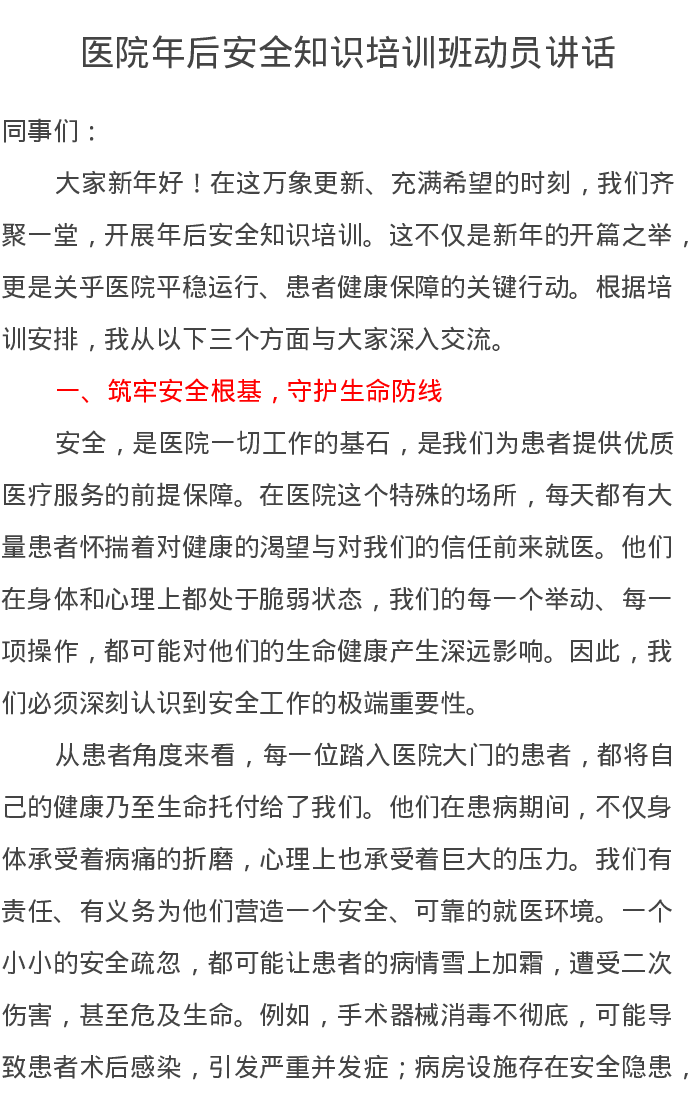 医院年后安全知识培训班动员讲话

同事们：

大家新年好！在这万象更新、充满希望的时刻，我们齐聚一堂，开展年后安全知识培训。这不仅是新年的开篇之举，更是关乎医院平稳运行、患者健康保障的关键行动。根据培训安排，我从以下三个方面与大家深入交流。

一、筑牢安全根基，守护生命防线

安全，是医院一切工作的基石，是我们为患者提供优质医疗服务的前提保障。在医院这个特殊的场所，每天都有大量患者怀揣着对健康的渴望与对我们的信任前来就医。他们在身体和心理上都处于脆弱状态，我们的每一个举动、每一项操作，都可能对他们的生命健康产生深远影响。因此，我们必须深刻认识到安全工作的极端重要性。

从患者角度来看，每一位踏入医院大门的患者，都将自己的健康乃至生命托付给了我们。他们在患病期间，不仅身体承受着病痛的折磨，心理上也承受着巨大的压力。我们有责任、有义务为他们营造一个安全、可靠的就医环境。一个小小的安全疏忽，都可能让患者的病情雪上加霜，遭受二次伤害，甚至危及生命。例如，手术器械消毒不彻底，可能导致患者术后感染，引发严重并发症；病房设施存在安全隐患，